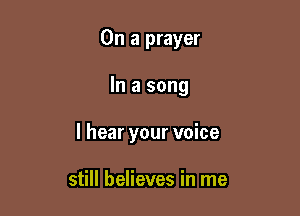 On a prayer

In a song

I hear your voice

still believes in me